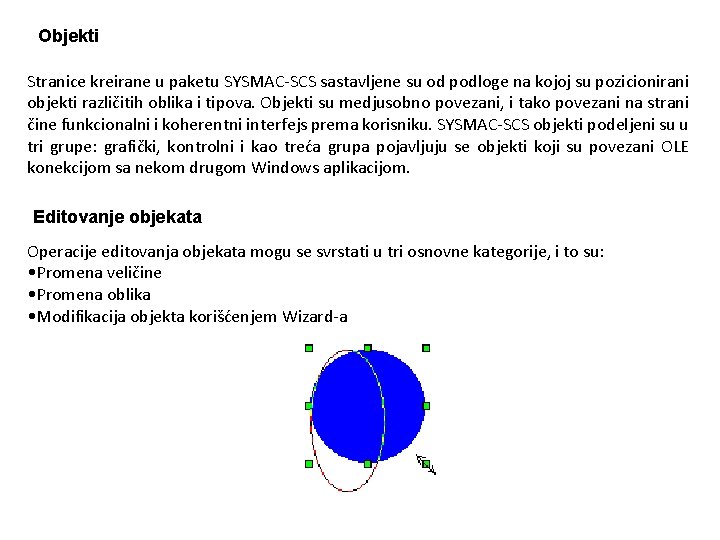 Objekti

Stranice kreirane u paketu SYSMAC-SCS sastavljene su od podloge na kojoj su pozicionirani objekti različitih oblika i tipova. Objekti su medjusobno povezani, i tako povezani na strani čine funkcionalni i koherentni interfejs prema korisniku. SYSMAC-SCS objekti podeljeni su u tri grupe: grafički, kontrolni i kao treća grupa pojavljuju se objekti koji su povezani OLE konekcijom sa nekom drugom Windows aplikacijom.

Editovanje objekata

Operacije editovanja objekata mogu se svrstati u tri osnovne kategorije, i to su:
•Promena veličine
•Promena oblika
•Modifikacija objekta korišćenjem Wizard-a